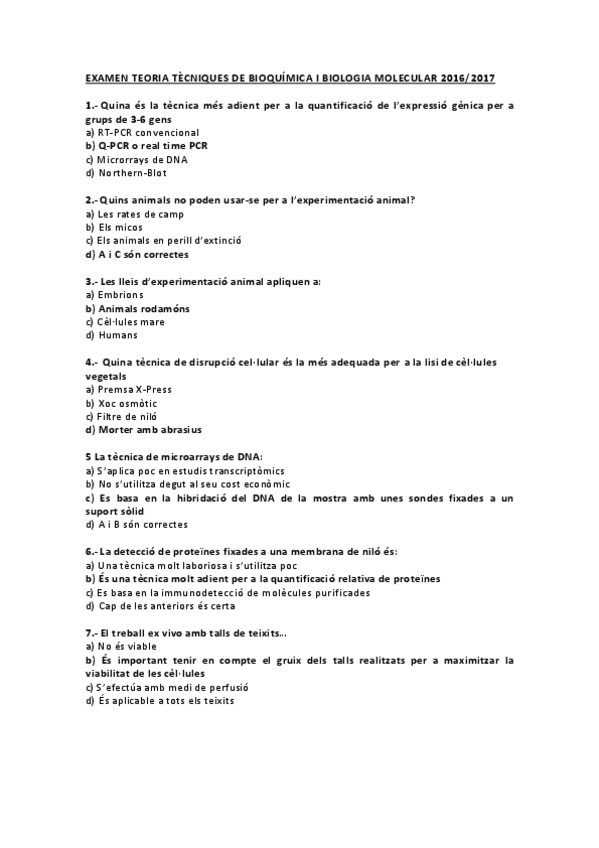 EXAMEN TEORIA TÈCNIQUES DE BIOQUÍMICA I BIOLOGIA MOLECULAR 2016/2017

1.- Quina és la tècnica més adient per a la quantificació de l'expressió gènica per a grups de 3-6 gens
a) RT-PCR convencional
b) Q-PCR o real time PCR
c) Microrrays de DNA
d) Northern-Blot

2.- Quins animals no poden usar-se per a l'experimentació animal?
a) Les rates de camp
b) Els micos
c) Els animals en perill d'extinció
d) A i C són correctes

3.- Les lleis d'experimentació animal apliquen a:
a) Embrions
b) Animals rodamóns
c) Cèl·lules mare
d) Humans

4.- Quina tècnica de disrupció cel·lular és la més adequada per a la lisi de cèl·lules vegetals
a) Premsa X-Press
b) Xoc osmòtic
c) Filtre de niló
d) Morter amb abrasius

5 La tècnica de microarrays de DNA:
a) S'aplica poc en estudis transcriptòmics
b) No s'utilitza degut al seu cost econòmic
c) Es basa en la hibridació del DNA de la mostra amb unes sondes fixades a un suport sòlid
d) A i B són correctes

6.- La detecció de proteïnes fixades a una membrana de niló és:
a) Una tècnica molt laboriosa i s'utilitza poc
b) És una tècnica molt adient per a la quantificació relativa de proteïnes
c) Es basa en la immunodetecció de molècules purificades
d) Cap de les anteriors és certa

7.- El treball ex vivo amb talls de teixits...
a) No és viable
b) És important tenir en compte el gruix dels talls realitzats per a maximitzar la viabilitat de les cèl·lules
c) S'efectúa amb medi de perfusió
d) És aplicable a tots els teixits